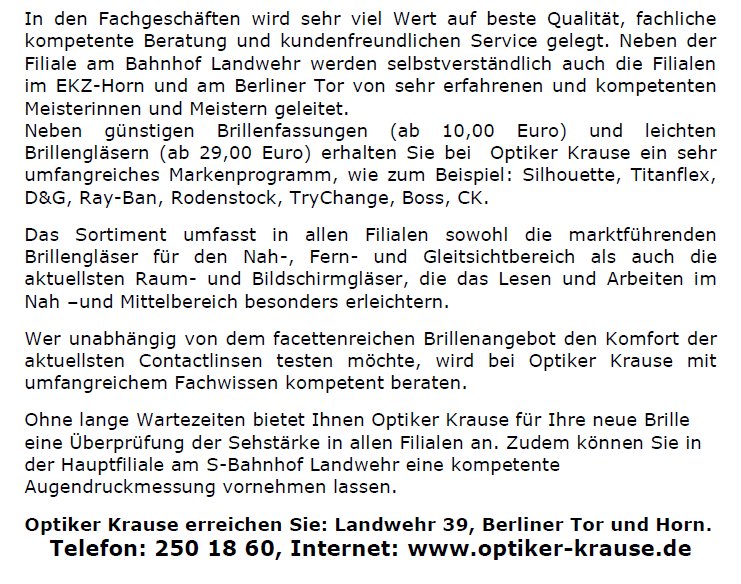 In den Fachgeschäften wird sehr viel Wert auf beste Qualität, fachliche kompetente Beratung und kundenfreundlichen Service gelegt. Neben der Filiale am Bahnhof Landwehr werden selbstverständlich auch die Filialen im EKZ-Horn und am Berliner Tor von sehr erfahrenen und kompetenten Meisterinnen und Meistern geleitet.
Neben günstigen Brillenfassungen (ab 10,00 Euro) und leichten Brillengläsern (ab 29,00 Euro) erhalten Sie bei Optiker Krause ein sehr umfangreiches Markenprogramm, wie zum Beispiel: Silhouette, Titanflex, D&G, Ray-Ban, Rodenstock, TryChange, Boss, CK.

Das Sortiment umfasst in allen Filialen sowohl die marktführenden Brillengläser für den Nah-, Fern- und Gleitsichtbereich als auch die aktuellsten Raum- und Bildschirmgläser, die das Lesen und Arbeiten im Nah –und Mittelbereich besonders erleichtern.

Wer unabhängig von dem facettenreichen Brillenangebot den Komfort der aktuellsten Contactlinsen testen möchte, wird bei Optiker Krause mit umfangreichem Fachwissen kompetent beraten.

Ohne lange Wartezeiten bietet Ihnen Optiker Krause für Ihre neue Brille eine Überprüfung der Sehstärke in allen Filialen an. Zudem können Sie in der Hauptfiliale am S-Bahnhof Landwehr eine kompetente Augendruckmessung vornehmen lassen.

Optiker Krause erreichen Sie: Landwehr 39, Berliner Tor und Horn.
Telefon: 250 18 60, Internet: www.optiker-krause.de